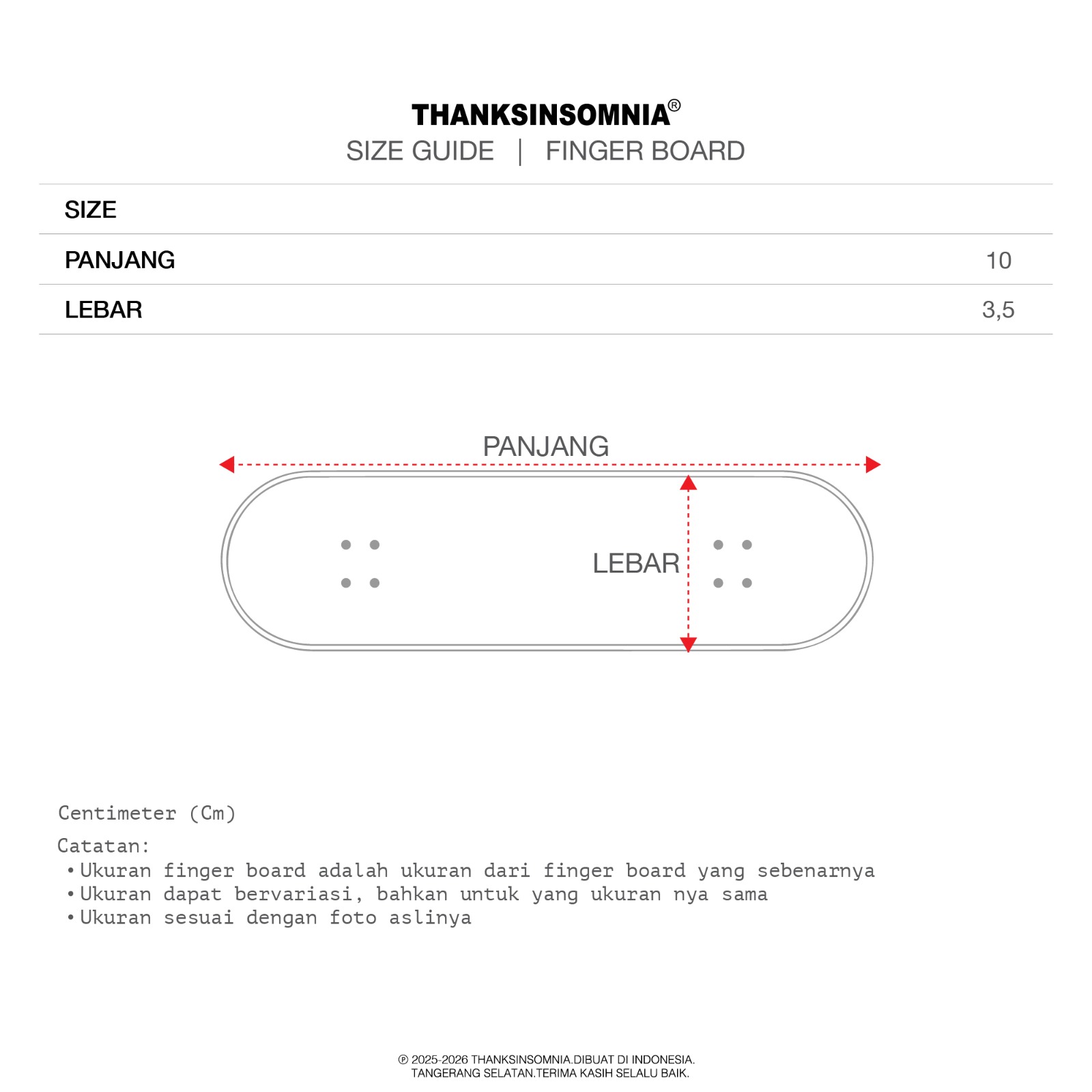 THANKSINSOMNIA®
SIZE GUIDE | FINGER BOARD

| SIZE | |
|---|---|
| PANJANG | 10 |
| LEBAR | 3,5 |

PANJANG

LEBAR

Centimeter (Cm)

Catatan:
• Ukuran finger board adalah ukuran dari finger board yang sebenarnya
• Ukuran dapat bervariasi, bahkan untuk yang ukuran nya sama
• Ukuran sesuai dengan foto aslinya

℗ 2025-2026 THANKSINSOMNIA.DIBUAT DI INDONESIA.
TANGERANG SELATAN.TERIMA KASIH SELALU BAIK.